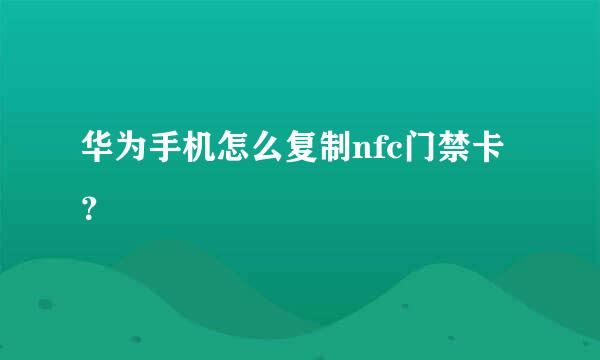 华为手机怎么复制nfc门禁卡？